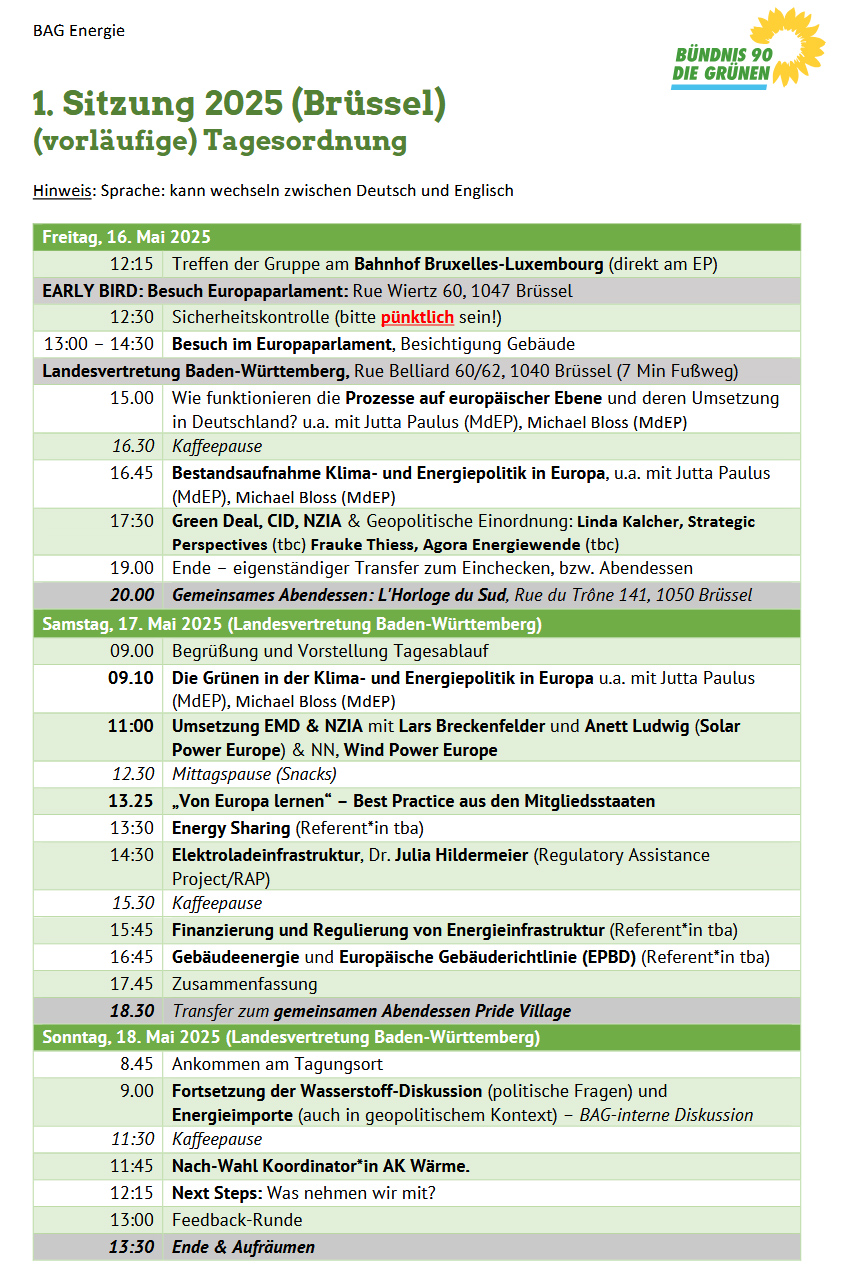 BAG Energie

BÜNDNIS 90
DIE GRÜNEN

1. Sitzung 2025 (Brüssel)
(vorläufige) Tagesordnung

Hinweis: Sprache: kann wechseln zwischen Deutsch und Englisch

| Freitag, 16. Mai 2025 | |
|---|---|
| 12:15 | Treffen der Gruppe am Bahnhof Bruxelles-Luxembourg (direkt am EP) |
| EARLY BIRD: Besuch Europaparlament: Rue Wiertz 60, 1047 Brüssel | |
| 12:30 | Sicherheitskontrolle (bitte pünktlich sein!) |
| 13:00 – 14:30 | Besuch im Europaparlament, Besichtigung Gebäude |
| Landesvertretung Baden-Württemberg, Rue Belliard 60/62, 1040 Brüssel (7 Min Fußweg) | |
| 15.00 | Wie funktionieren die Prozesse auf europäischer Ebene und deren Umsetzung in Deutschland? u.a. mit Jutta Paulus (MdEP), Michael Bloss (MdEP) |
| 16.30 | Kaffeepause |
| 16.45 | Bestandsaufnahme Klima- und Energiepolitik in Europa, u.a. mit Jutta Paulus (MdEP), Michael Bloss (MdEP) |
| 17:30 | Green Deal, CID, NZIA & Geopolitische Einordnung: Linda Kalcher, Strategic Perspectives (tbc) Frauke Thiess, Agora Energiewende (tbc) |
| 19.00 | Ende – eigenständiger Transfer zum Einchecken, bzw. Abendessen |
| 20.00 | Gemeinsames Abendessen: L'Horloge du Sud, Rue du Trône 141, 1050 Brüssel |
| Samstag, 17. Mai 2025 (Landesvertretung Baden-Württemberg) | |
| 09.00 | Begrüßung und Vorstellung Tagesablauf |
| 09.10 | Die Grünen in der Klima- und Energiepolitik in Europa u.a. mit Jutta Paulus (MdEP), Michael Bloss (MdEP) |
| 11:00 | Umsetzung EMD & NZIA mit Lars Breckenfelder und Anett Ludwig (Solar Power Europe) & NN, Wind Power Europe |
| 12.30 | Mittagspause (Snacks) |
| 13.25 | „Von Europa lernen“ – Best Practice aus den Mitgliedsstaaten |
| 13:30 | Energy Sharing (Referent*in tba) |
| 14:30 | Elektroladeinfrastruktur, Dr. Julia Hildermeier (Regulatory Assistance Project/RAP) |
| 15.30 | Kaffeepause |
| 15:45 | Finanzierung und Regulierung von Energieinfrastruktur (Referent*in tba) |
| 16:45 | Gebäudeenergie und Europäische Gebäuderichtlinie (EPBD) (Referent*in tba) |
| 17.45 | Zusammenfassung |
| 18.30 | Transfer zum gemeinsamen Abendessen Pride Village |
| Sonntag, 18. Mai 2025 (Landesvertretung Baden-Württemberg) | |
| 8.45 | Ankommen am Tagungsort |
| 9.00 | Fortsetzung der Wasserstoff-Diskussion (politische Fragen) und Energieimporte (auch in geopolitischem Kontext) – BAG-interne Diskussion |
| 11:30 | Kaffeepause |
| 11:45 | Nach-Wahl Koordinator*in AK Wärme. |
| 12:15 | Next Steps: Was nehmen wir mit? |
| 13:00 | Feedback-Runde |
| 13:30 | Ende & Aufräumen |